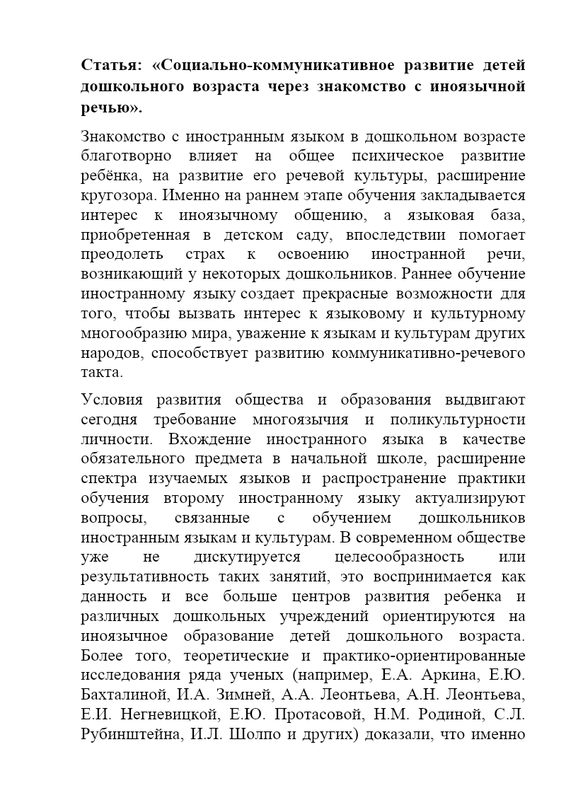 Статья: «Социально-коммуникативное развитие детей дошкольного возраста через знакомство с иноязычной речью».

Знакомство с иностранным языком в дошкольном возрасте благотворно влияет на общее психическое развитие ребёнка, на развитие его речевой культуры, расширение кругозора. Именно на раннем этапе обучения закладывается интерес к иноязычному общению, а языковая база, приобретенная в детском саду, впоследствии помогает преодолеть страх к освоению иностранной речи, возникающий у некоторых дошкольников. Раннее обучение иностранному языку создает прекрасные возможности для того, чтобы вызвать интерес к языковому и культурному многообразию мира, уважение к языкам и культурам других народов, способствует развитию коммуникативно-речевого такта.

Условия развития общества и образования выдвигают сегодня требование многоязычия и поликультурности личности. Вхождение иностранного языка в качестве обязательного предмета в начальной школе, расширение спектра изучаемых языков и распространение практики обучения второму иностранному языку актуализируют вопросы, связанные с обучением дошкольников иностранным языкам и культурам. В современном обществе уже не дискутируется целесообразность или результативность таких занятий, это воспринимается как данность и все больше центров развития ребенка и различных дошкольных учреждений ориентируются на иноязычное образование детей дошкольного возраста. Более того, теоретические и практико-ориентированные исследования ряда ученых (например, Е.А. Аркина, Е.Ю. Бахталиной, И.А. Зимней, А.А. Леонтьева, А.Н. Леонтьева, Е.И. Негневицкой, Е.Ю. Протасовой, Н.М. Родиной, С.Л. Рубинштейна, И.Л. Шолпо и других) доказали, что именно